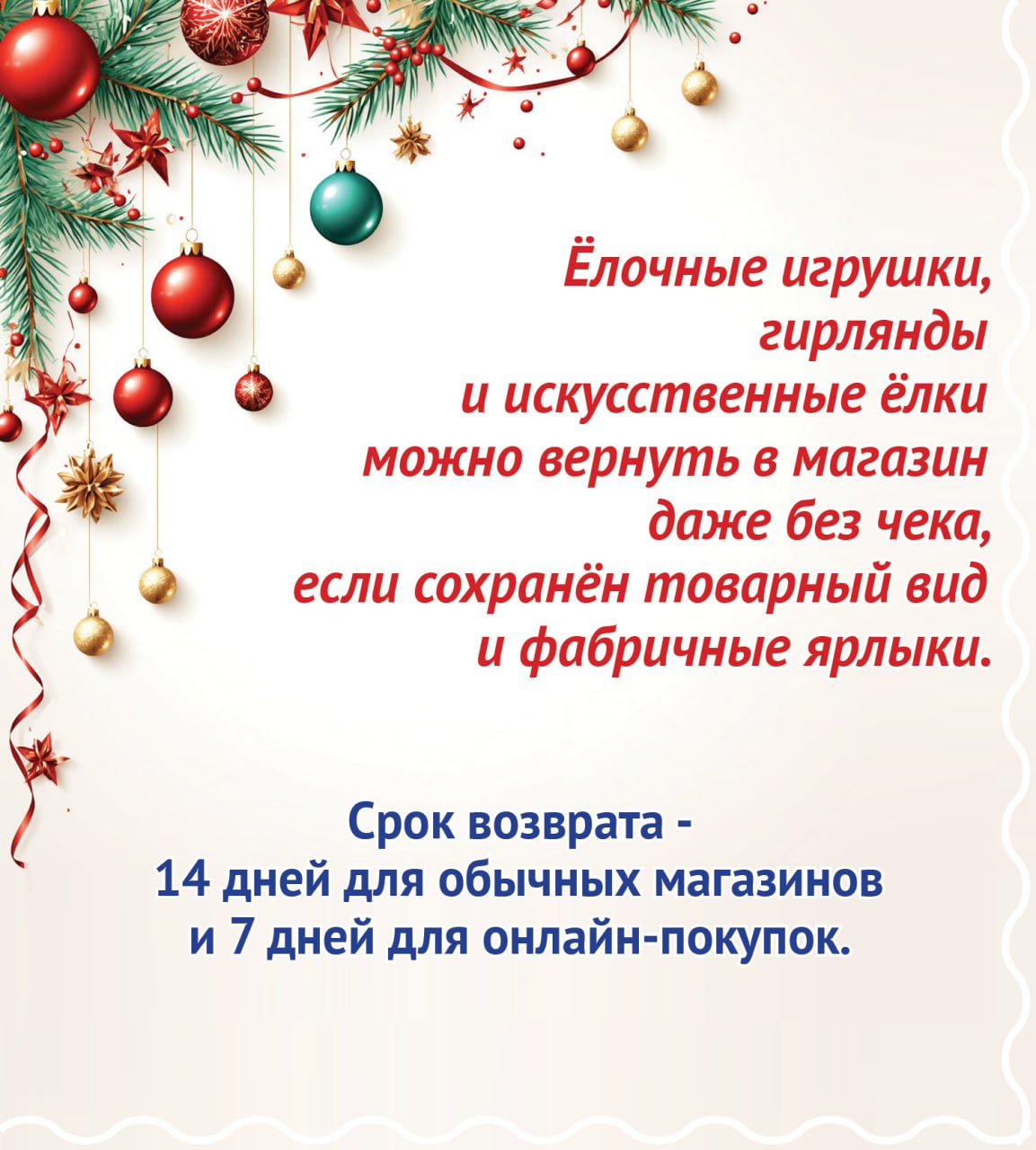 Ёлочные игрушки, гирлянды и искусственные ёлки можно вернуть в магазин даже без чека, если сохранён товарный вид и фабричные ярлыки.

Срок возврата - 14 дней для обычных магазинов и 7 дней для онлайн-покупок.